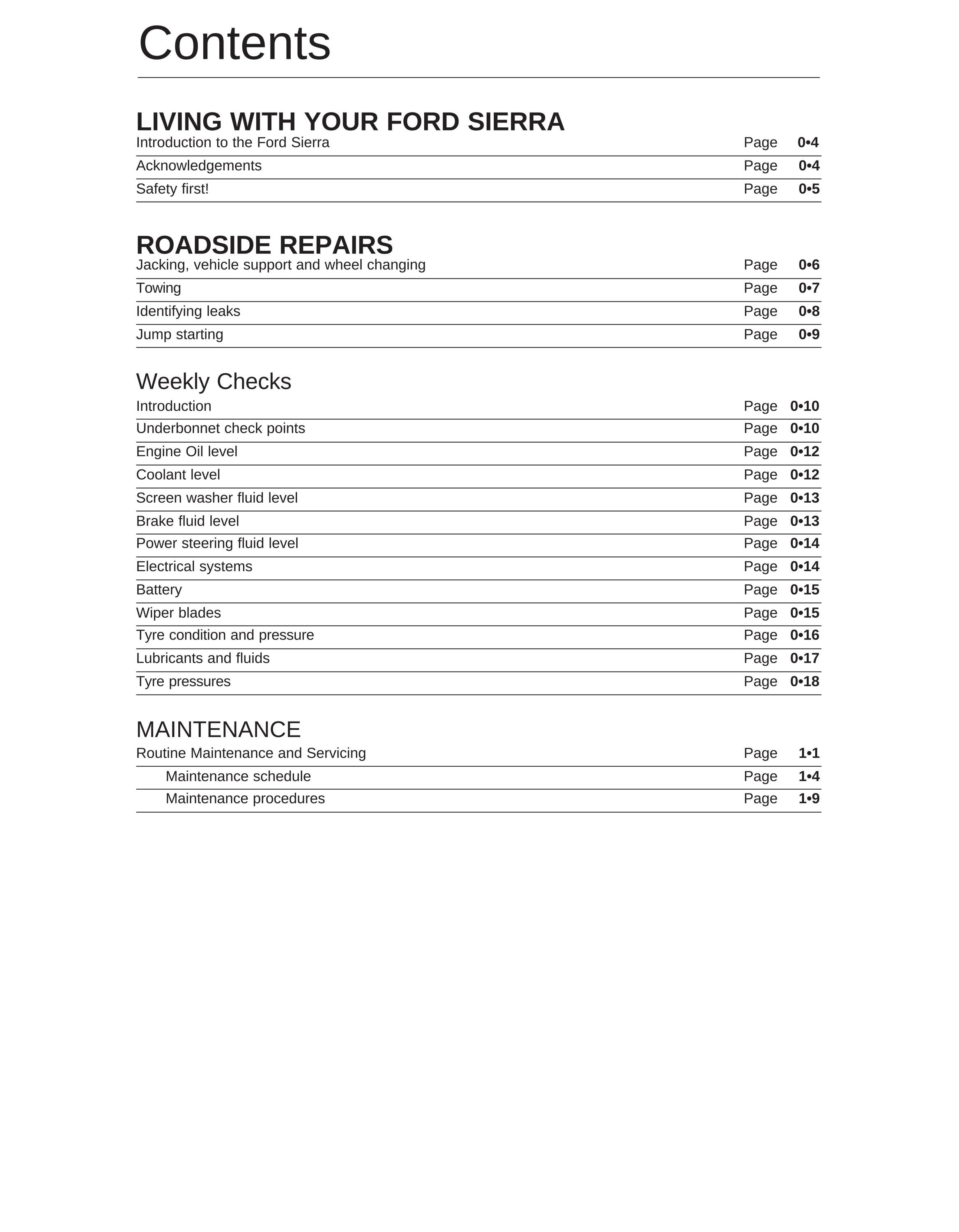 Contents

LIVING WITH YOUR FORD SIERRA
Introduction to the Ford Sierra Page 0•4
Acknowledgements Page 0•4
Safety first! Page 0•5

ROADSIDE REPAIRS
Jacking, vehicle support and wheel changing Page 0•6
Towing Page 0•7
Identifying leaks Page 0•8
Jump starting Page 0•9

Weekly Checks
Introduction Page 0•10
Underbonnet check points Page 0•10
Engine Oil level Page 0•12
Coolant level Page 0•12
Screen washer fluid level Page 0•13
Brake fluid level Page 0•13
Power steering fluid level Page 0•14
Electrical systems Page 0•14
Battery Page 0•15
Wiper blades Page 0•15
Tyre condition and pressure Page 0•16
Lubricants and fluids Page 0•17
Tyre pressures Page 0•18

MAINTENANCE
Routine Maintenance and Servicing Page 1•1
Maintenance schedule Page 1•4
Maintenance procedures Page 1•9